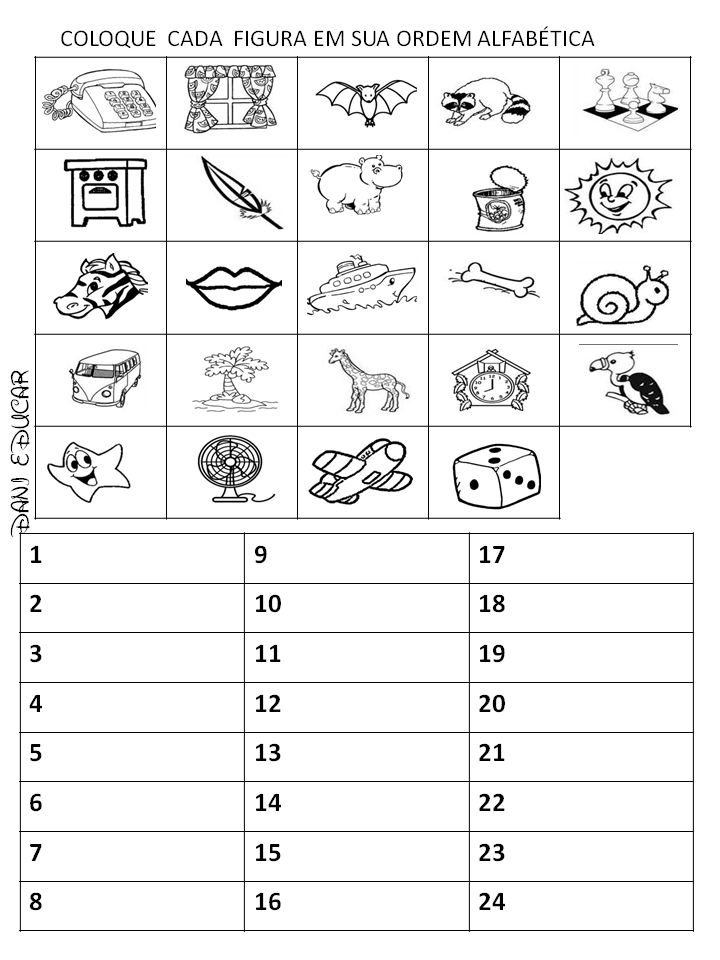 COLOQUE CADA FIGURA EM SUA ORDEM ALFABÉTICA

DANI EDUCAR

| 1 | 9 | 17 |
|---|---|---|
| 2 | 10 | 18 |
| 3 | 11 | 19 |
| 4 | 12 | 20 |
| 5 | 13 | 21 |
| 6 | 14 | 22 |
| 7 | 15 | 23 |
| 8 | 16 | 24 |